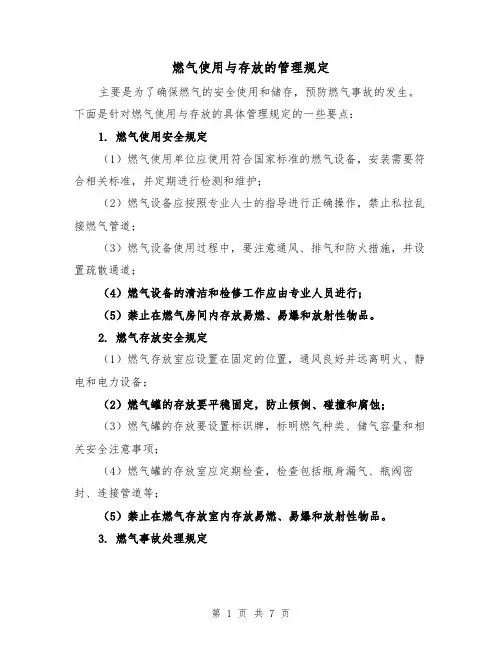 燃气使用与存放的管理规定

主要是为了确保燃气的安全使用和储存，预防燃气事故的发生。下面是针对燃气使用与存放的具体管理规定的一些要点：

1. 燃气使用安全规定

（1）燃气使用单位应使用符合国家标准的燃气设备，安装需要符合相关标准，并定期进行检测和维护；

（2）燃气设备应按照专业人士的指导进行正确操作，禁止私拉乱接燃气管道；

（3）燃气设备使用过程中，要注意通风、排气和防火措施，并设置疏散通道；

（4）燃气设备的清洁和检修工作应由专业人员进行；

（5）禁止在燃气房间内存放易燃、易爆和放射性物品。

2. 燃气存放安全规定

（1）燃气存放室应设置在固定的位置，通风良好并远离明火、静电和电力设备；

（2）燃气罐的存放要平稳固定，防止倾倒、碰撞和腐蚀；

（3）燃气罐的存放要设置标识牌，标明燃气种类、储气容量和相关安全注意事项；

（4）燃气罐的存放室应定期检查，检查包括瓶身漏气、瓶阀密封、连接管道等；

（5）禁止在燃气存放室内存放易燃、易爆和放射性物品。

3. 燃气事故处理规定

第 1 页 共 7 页